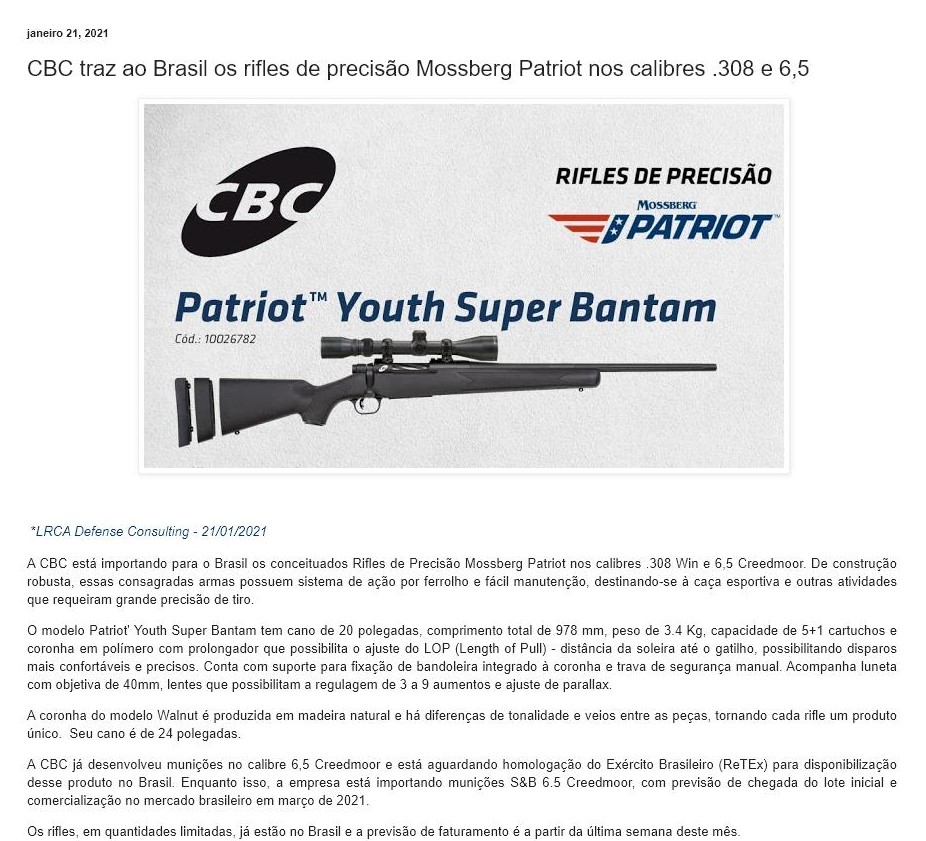 janeiro 21, 2021

CBC traz ao Brasil os rifles de precisão Mossberg Patriot nos calibres .308 e 6,5

CBC

RIFLES DE PRECISÃO

MOSSBERG

PATRIOT™

Patriot™ Youth Super Bantam

Cód.: 10026782

*LRCA Defense Consulting - 21/01/2021

A CBC está importando para o Brasil os conceituados Rifles de Precisão Mossberg Patriot nos calibres .308 Win e 6,5 Creedmoor. De construção robusta, essas consagradas armas possuem sistema de ação por ferrolho e fácil manutenção, destinando-se à caça esportiva e outras atividades que requeiram grande precisão de tiro.

O modelo Patriot' Youth Super Bantam tem cano de 20 polegadas, comprimento total de 978 mm, peso de 3.4 Kg, capacidade de 5+1 cartuchos e coronha em polímero com prolongador que possibilita o ajuste do LOP (Length of Pull) - distância da soleira até o gatilho, possibilitando disparos mais confortáveis e precisos. Conta com suporte para fixação de bandoleira integrado à coronha e trava de segurança manual. Acompanha luneta com objetiva de 40mm, lentes que possibilitam a regulagem de 3 a 9 aumentos e ajuste de parallax.

A coronha do modelo Walnut é produzida em madeira natural e há diferenças de tonalidade e veios entre as peças, tornando cada rifle um produto único. Seu cano é de 24 polegadas.

A CBC já desenvolveu munições no calibre 6,5 Creedmoor e está aguardando homologação do Exército Brasileiro (ReTEx) para disponibilização desse produto no Brasil. Enquanto isso, a empresa está importando munições S&B 6.5 Creedmoor, com previsão de chegada do lote inicial e comercialização no mercado brasileiro em março de 2021.

Os rifles, em quantidades limitadas, já estão no Brasil e a previsão de faturamento é a partir da última semana deste mês.